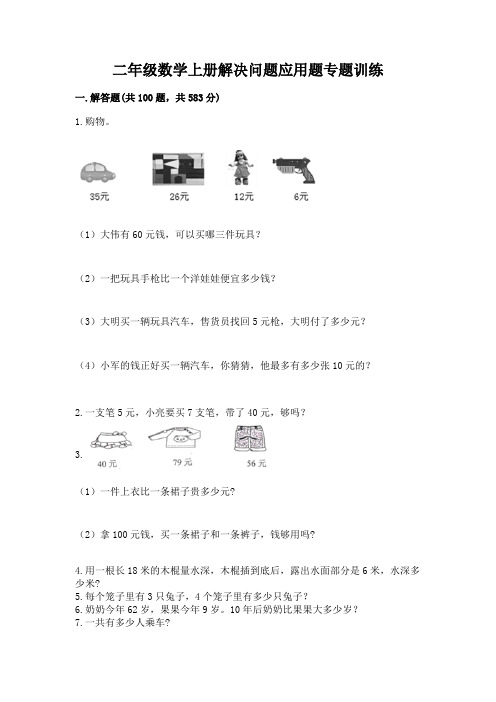 二年级数学上册解决问题应用题专题训练

一.解答题(共100题，共583分)

1.购物。

35元

26元

12元

6元

（1）大伟有60元钱，可以买哪三件玩具？

（2）一把玩具手枪比一个洋娃娃便宜多少钱？

（3）大明买一辆玩具汽车，售货员找回5元枪，大明付了多少元？

（4）小军的钱正好买一辆汽车，你猜猜，他最多有多少张10元的？

2.一支笔5元，小亮要买7支笔，带了40元，够吗？

3.

40元

79元

56元

（1）一件上衣比一条裙子贵多少元?

（2）拿100元钱，买一条裙子和一条裤子，钱够用吗?

4.用一根长18米的木棍量水深，木棍插到底后，露出水面部分是6米，水深多少米?

5.每个笼子里有3只兔子，4个笼子里有多少只兔子？

6.奶奶今年62岁，果果今年9岁。10年后奶奶比果果大多少岁？

7.一共有多少人乘车?